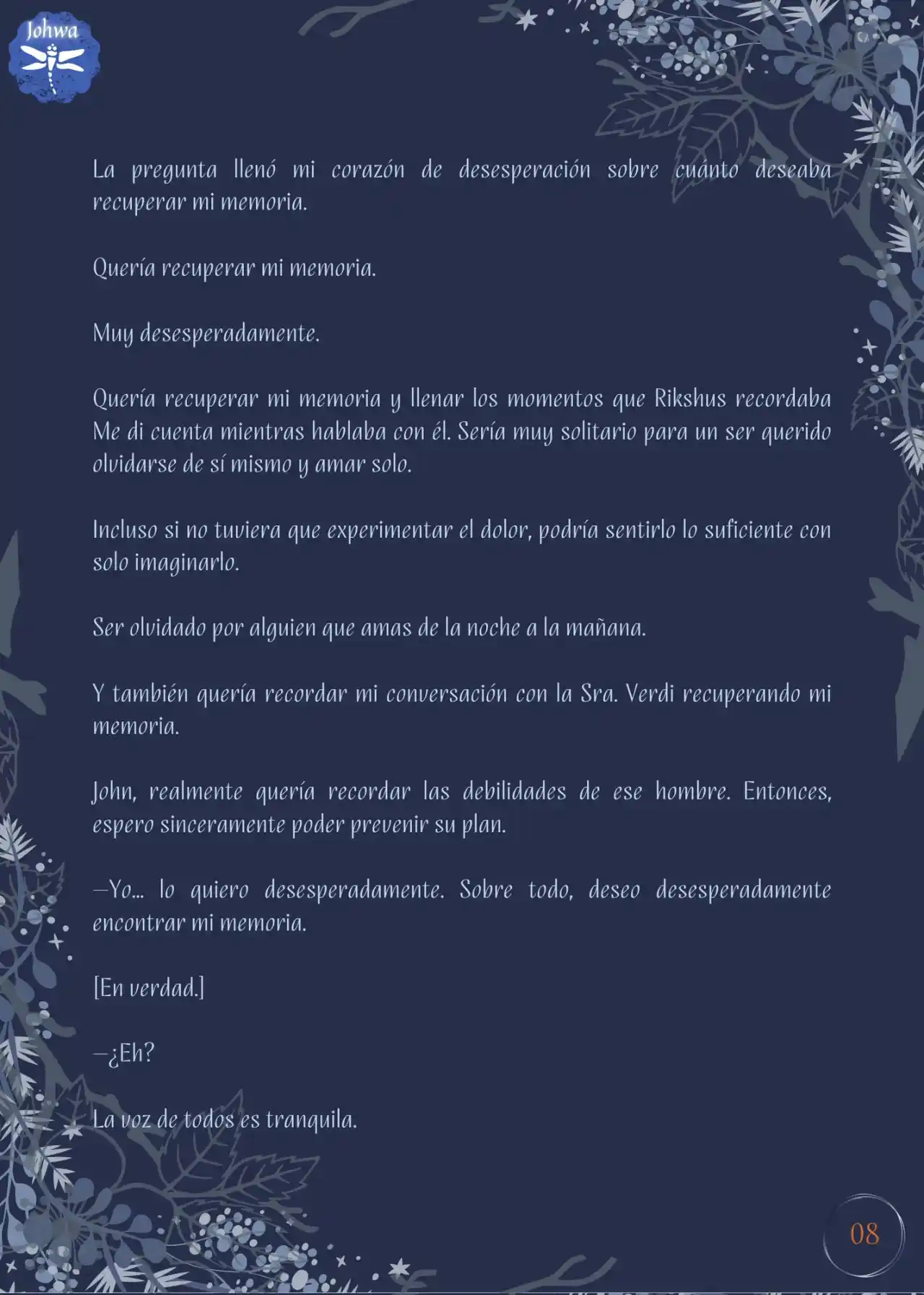 Johwa

La pregunta llenó mi corazón de desesperación sobre cuánto deseaba recuperar mi memoria.

Quería recuperar mi memoria.

Muy desesperadamente.

Quería recuperar mi memoria y llenar los momentos que Rikshus recordaba Me di cuenta mientras hablaba con él. Sería muy solitario para un ser querido olvidarse de sí mismo y amar solo.

Incluso si no tuviera que experimentar el dolor, podría sentirlo lo suficiente con solo imaginarlo.

Ser olvidado por alguien que amas de la noche a la mañana.

Y también quería recordar mi conversación con la Sra. Verdi recuperando mi memoria.

John, realmente quería recordar las debilidades de ese hombre. Entonces, espero sinceramente poder prevenir su plan.

—Yo... lo quiero desesperadamente. Sobre todo, deseo desesperadamente encontrar mi memoria.

[En verdad.]

—¿Eh?

La voz de todos es tranquila.

08